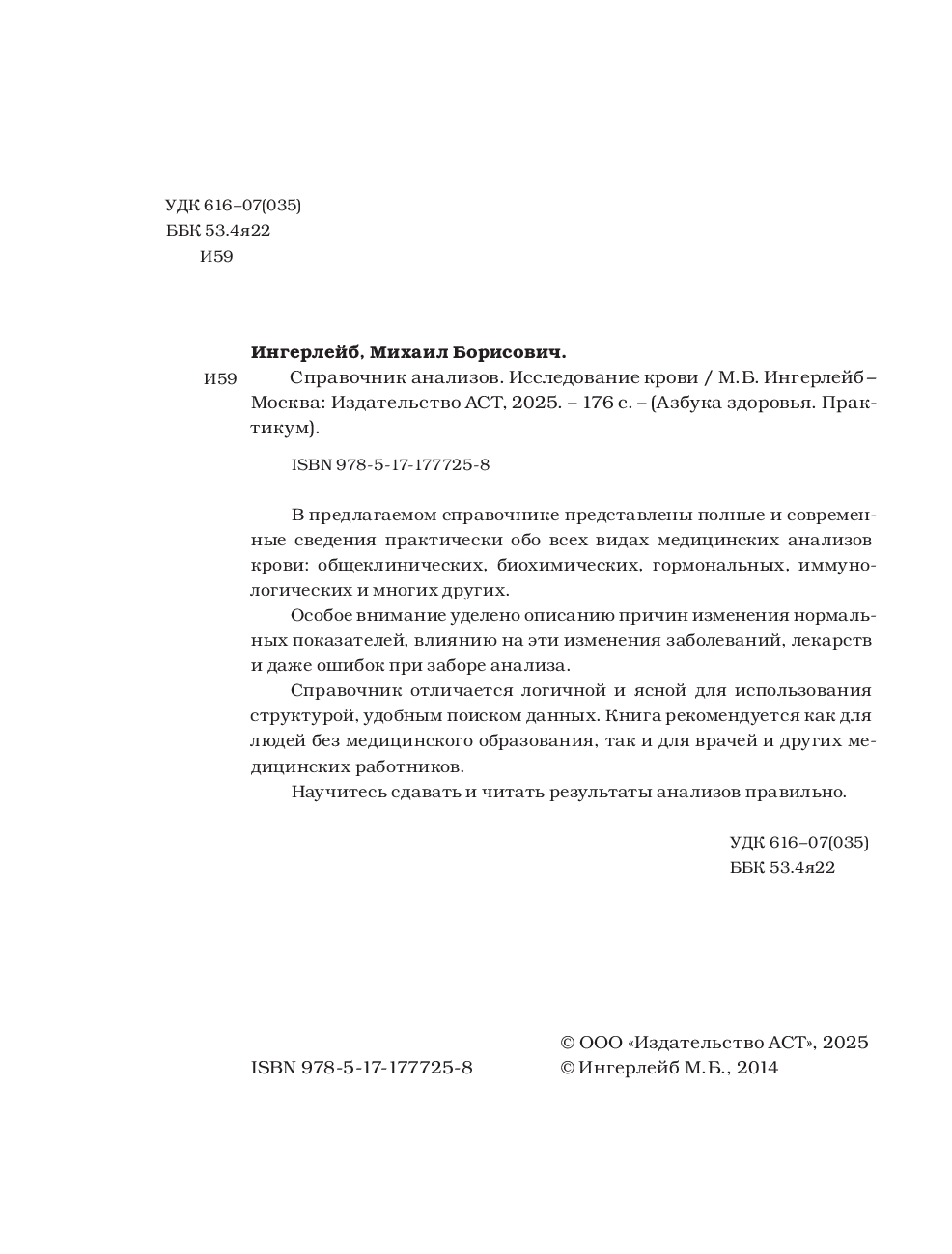 УДК 616–07(035)
ББК 53.4я22
И59

Ингерлейб, Михаил Борисович.

И59 Справочник анализов. Исследование крови / М.Б. Ингерлейб – Москва: Издательство АСТ, 2025. – 176 с. – (Азбука здоровья. Практикум).

ISBN 978-5-17-177725-8

В предлагаемом справочнике представлены полные и современные сведения практически обо всех видах медицинских анализов крови: общеклинических, биохимических, гормональных, иммунологических и многих других.

Особое внимание уделено описанию причин изменения нормальных показателей, влиянию на эти изменения заболеваний, лекарств и даже ошибок при заборе анализа.

Справочник отличается логичной и ясной для использования структурой, удобным поиском данных. Книга рекомендуется как для людей без медицинского образования, так и для врачей и других медицинских работников.

Научитесь сдавать и читать результаты анализов правильно.

УДК 616–07(035)
ББК 53.4я22

ISBN 978-5-17-177725-8

© ООО «Издательство АСТ», 2025
© Ингерлейб М.Б., 2014